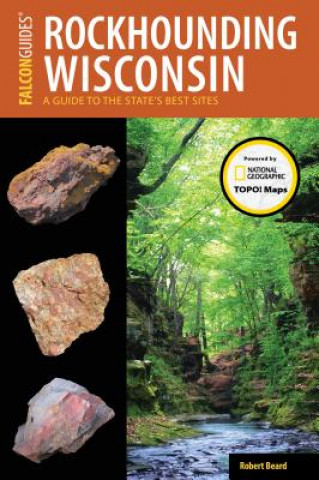 FALCONGUIDES®

ROCKHOUNDING WISCONSIN

A GUIDE TO THE STATE'S BEST SITES

Powered by
NATIONAL GEOGRAPHIC
TOPO! Maps

Robert Beard